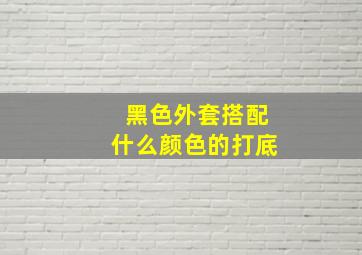 黑色外套搭配
什么颜色的打底